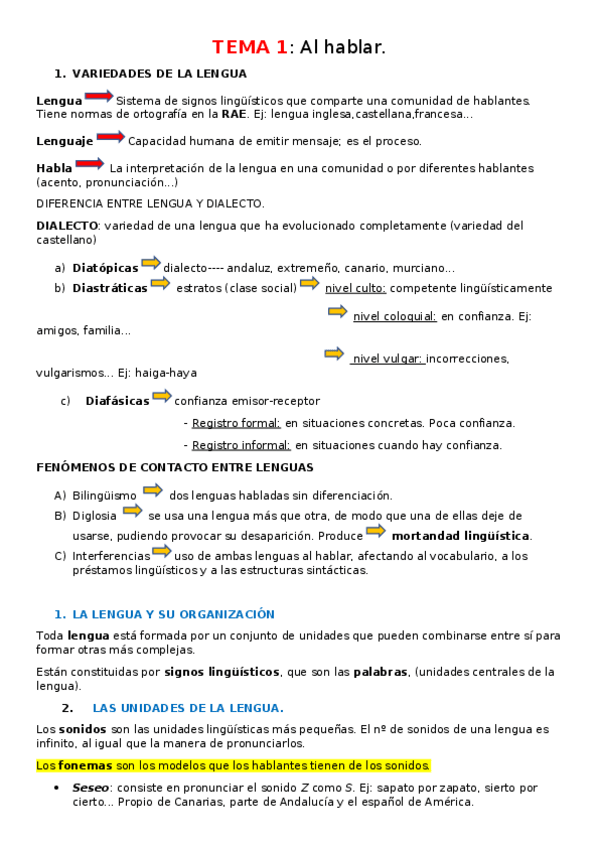 TEMA 1: Al hablar.

1. VARIEDADES DE LA LENGUA

Lengua Sistema de signos lingüísticos que comparte una comunidad de hablantes. Tiene normas de ortografía en la RAE. Ej: lengua inglesa,castellana,francesa...

Lenguaje Capacidad humana de emitir mensaje; es el proceso.

Habla La interpretación de la lengua en una comunidad o por diferentes hablantes (acento, pronunciación...)

DIFERENCIA ENTRE LENGUA Y DIALECTO.

DIALECTO: variedad de una lengua que ha evolucionado completamente (variedad del castellano)

a) Diatópicas dialecto---- andaluz, extremeño, canario, murciano...
b) Diastráticas estratos (clase social) nivel culto: competente lingüísticamente

nivel coloquial: en confianza. Ej: amigos, familia...

nivel vulgar: incorrecciones, vulgarismos... Ej: haiga-haya

c) Diafásicas confianza emisor-receptor

- Registro formal: en situaciones concretas. Poca confianza.
- Registro informal: en situaciones cuando hay confianza.

FENÓMENOS DE CONTACTO ENTRE LENGUAS

A) Bilingüismo dos lenguas habladas sin diferenciación.
B) Diglosia se usa una lengua más que otra, de modo que una de ellas deje de usarse, pudiendo provocar su desaparición. Produce mortandad lingüística.
C) Interferencias uso de ambas lenguas al hablar, afectando al vocabulario, a los préstamos lingüísticos y a las estructuras sintácticas.

1. LA LENGUA Y SU ORGANIZACIÓN

Toda lengua está formada por un conjunto de unidades que pueden combinarse entre sí para formar otras más complejas.

Están constituidas por signos lingüísticos, que son las palabras, (unidades centrales de la lengua).

2. LAS UNIDADES DE LA LENGUA.

Los sonidos son las unidades lingüísticas más pequeñas. El nº de sonidos de una lengua es infinito, al igual que la manera de pronunciarlos.

Los fonemas son los modelos que los hablantes tienen de los sonidos.

• Seseo: consiste en pronunciar el sonido Z como S. Ej: sapato por zapato, sierto por cierto... Propio de Canarias, parte de Andalucía y el español de América.